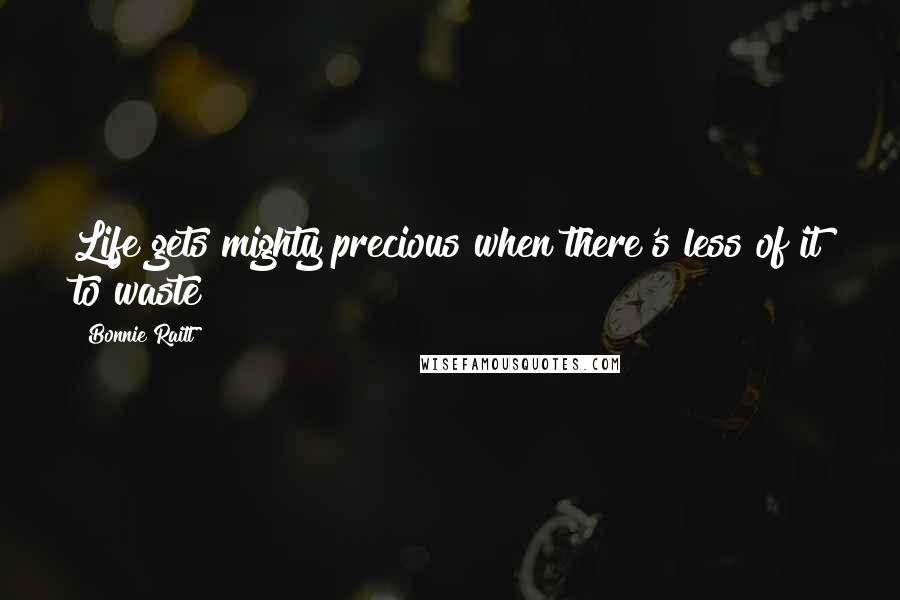 Life gets mighty precious when there's less of it to waste

Bonnie Raitt

WISEFAMOUSQUOTES.COM